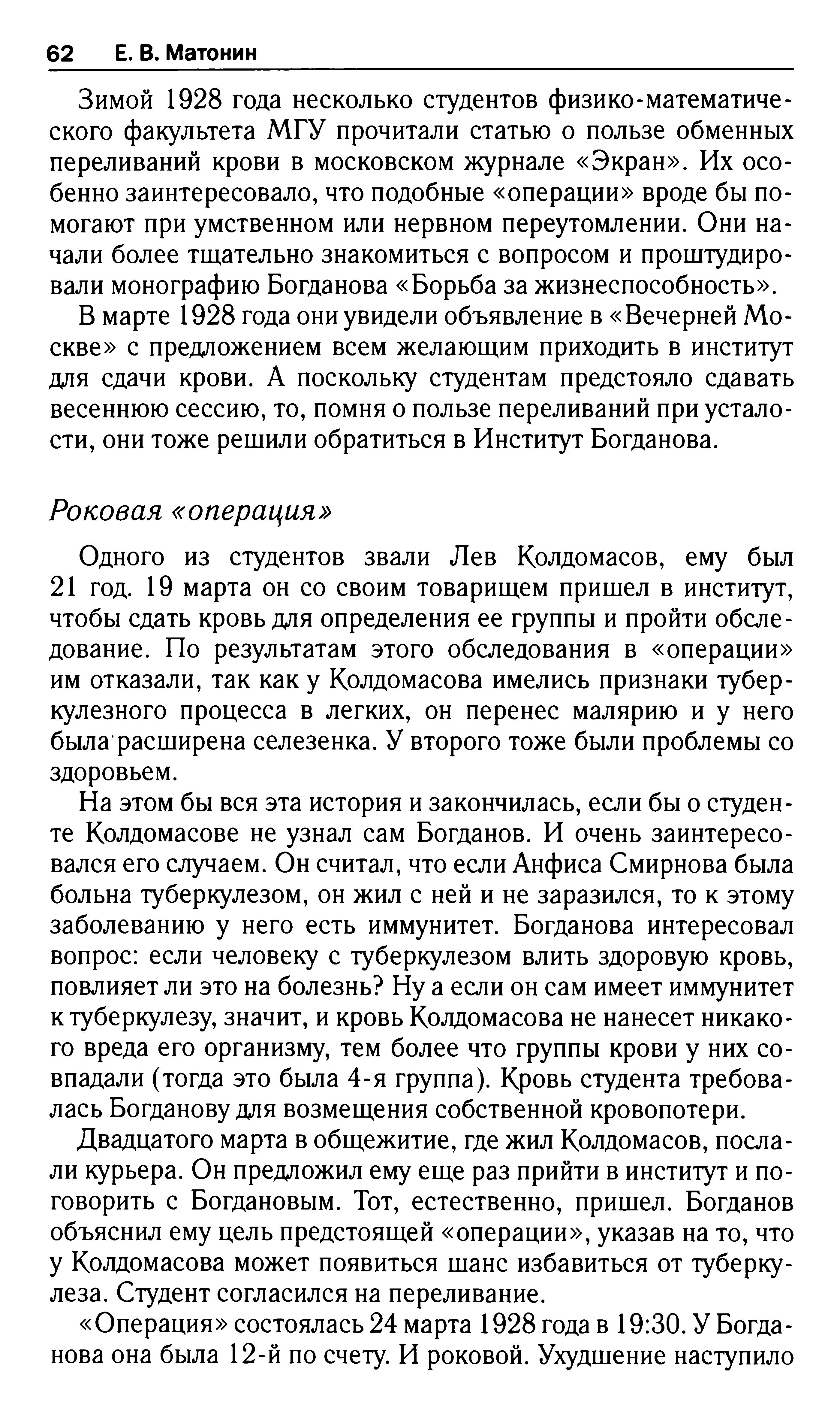 62 Е. В. Матонин

Зимой 1928 года несколько студентов физико-математического факультета МГУ прочитали статью о пользе обменных переливаний крови в московском журнале «Экран». Их особенно заинтересовало, что подобные «операции» вроде бы помогают при умственном или нервном переутомлении. Они начали более тщательно знакомиться с вопросом и проштудировали монографию Богданова «Борьба за жизнеспособность».

В марте 1928 года они увидели объявление в «Вечерней Москве» с предложением всем желающим приходить в институт для сдачи крови. А поскольку студентам предстояло сдавать весеннюю сессию, то, помня о пользе переливаний при усталости, они тоже решили обратиться в Институт Богданова.

Роковая «операция»

Одного из студентов звали Лев Колдомасов, ему был 21 год. 19 марта он со своим товарищем пришел в институт, чтобы сдать кровь для определения ее группы и пройти обследование. По результатам этого обследования в «операции» им отказали, так как у Колдомасова имелись признаки туберкулезного процесса в легких, он перенес малярию и у него была расширена селезенка. У второго тоже были проблемы со здоровьем.

На этом бы вся эта история и закончилась, если бы о студенте Колдомасове не узнал сам Богданов. И очень заинтересовался его случаем. Он считал, что если Анфиса Смирнова была больна туберкулезом, он жил с ней и не заразился, то к этому заболеванию у него есть иммунитет. Богданова интересовал вопрос: если человеку с туберкулезом влить здоровую кровь, повлияет ли это на болезнь? Ну а если он сам имеет иммунитет к туберкулезу, значит, и кровь Колдомасова не нанесет никакого вреда его организму, тем более что группы крови у них совпадали (тогда это была 4-я группа). Кровь студента требовалась Богданову для возмещения собственной кровопотери.

Двадцатого марта в общежитие, где жил Колдомасов, послали курьера. Он предложил ему еще раз прийти в институт и поговорить с Богдановым. Тот, естественно, пришел. Богданов объяснил ему цель предстоящей «операции», указав на то, что у Колдомасова может появиться шанс избавиться от туберкулеза. Студент согласился на переливание.

«Операция» состоялась 24 марта 1928 года в 19:30. У Богданова она была 12-й по счету. И роковой. Ухудшение наступило